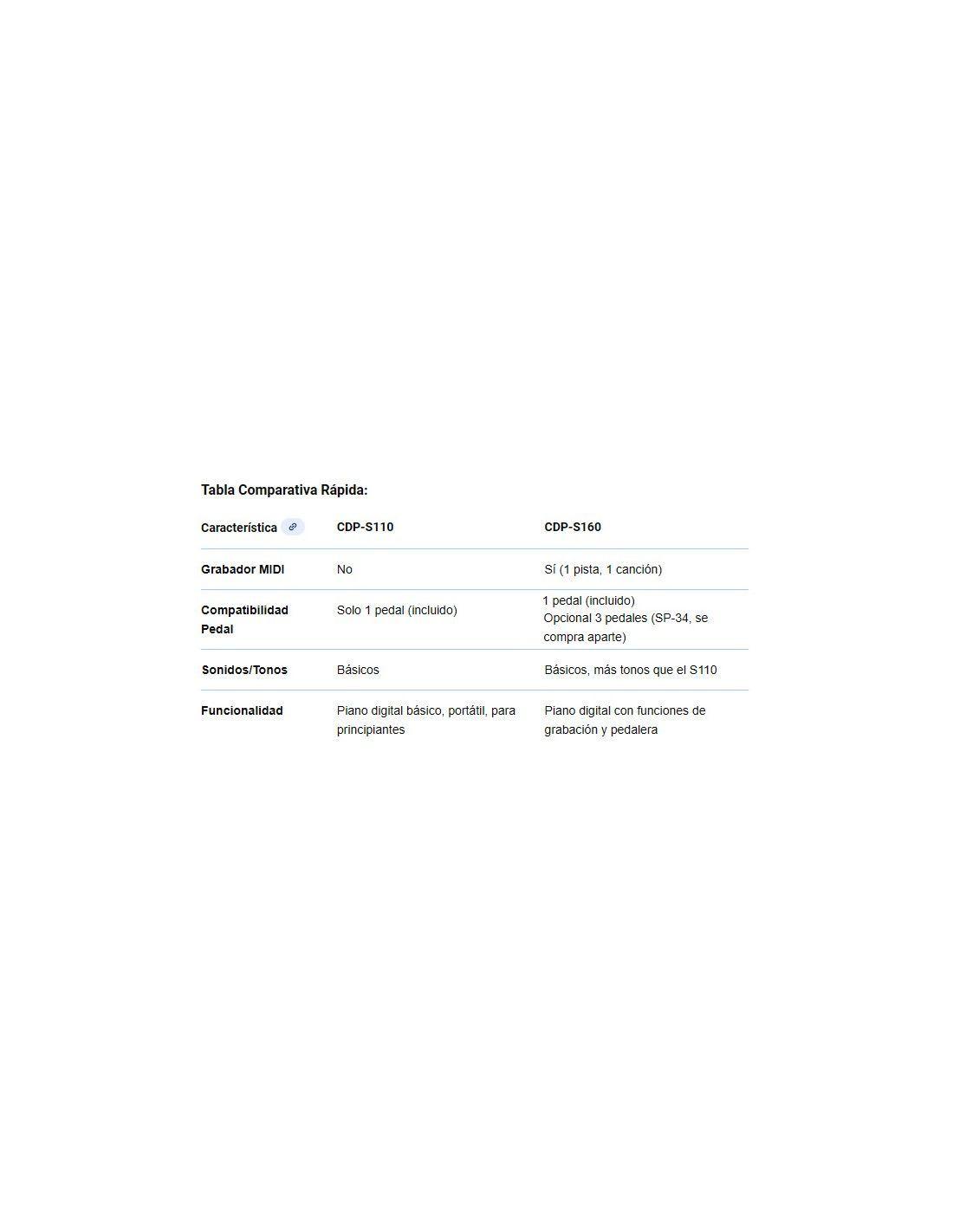 Tabla Comparativa Rápida:

| Característica | CDP-S110 | CDP-S160 |
|---|---|---|
| Grabador MIDI | No | Sí (1 pista, 1 canción) |
| Compatibilidad Pedal | Solo 1 pedal (incluido) | 1 pedal (incluido) Opcional 3 pedales (SP-34, se compra aparte) |
| Sonidos/Tonos | Básicos | Básicos, más tonos que el S110 |
| Funcionalidad | Piano digital básico, portátil, para principiantes | Piano digital con funciones de grabación y pedalera |